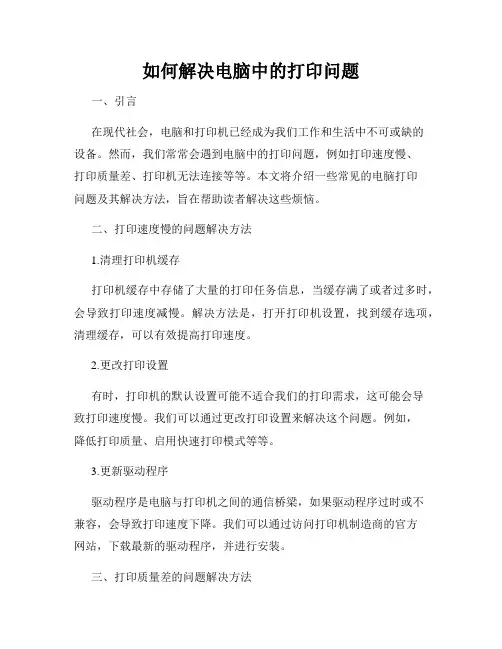 如何解决电脑中的打印问题

一、引言

在现代社会，电脑和打印机已经成为我们工作和生活中不可或缺的设备。然而，我们常常会遇到电脑中的打印问题，例如打印速度慢、打印质量差、打印机无法连接等等。本文将介绍一些常见的电脑打印问题及其解决方法，旨在帮助读者解决这些烦恼。

二、打印速度慢的问题解决方法

1.清理打印机缓存

打印机缓存中存储了大量的打印任务信息，当缓存满了或者过多时，会导致打印速度减慢。解决方法是，打开打印机设置，找到缓存选项，清理缓存，可以有效提高打印速度。

2.更改打印设置

有时，打印机的默认设置可能不适合我们的打印需求，这可能会导致打印速度慢。我们可以通过更改打印设置来解决这个问题。例如，降低打印质量、启用快速打印模式等等。

3.更新驱动程序

驱动程序是电脑与打印机之间的通信桥梁，如果驱动程序过时或不兼容，会导致打印速度下降。我们可以通过访问打印机制造商的官方网站，下载最新的驱动程序，并进行安装。

三、打印质量差的问题解决方法